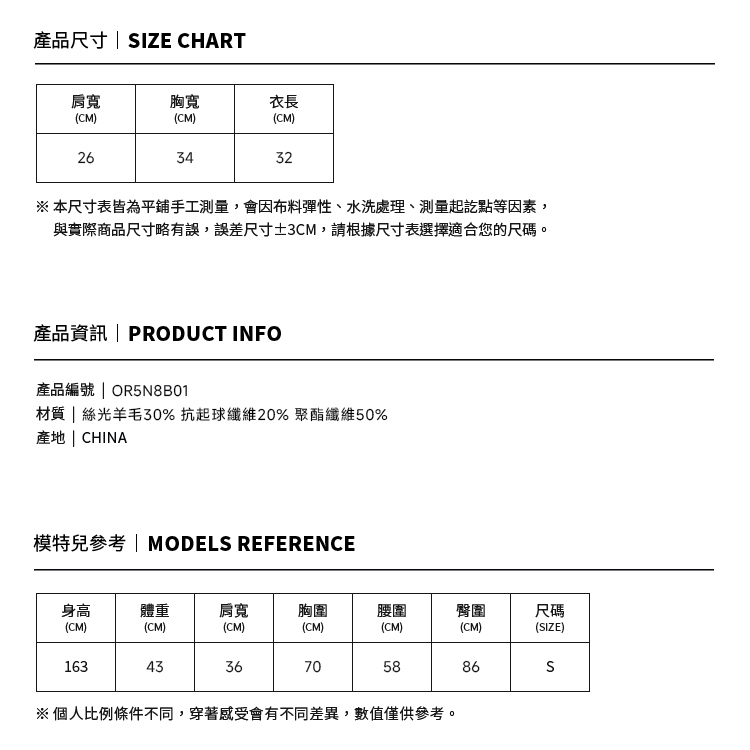 產品尺寸｜SIZE CHART

| 肩寬 (CM) | 胸寬 (CM) | 衣長 (CM) |
|---|---|---|
| 26 | 34 | 32 |

※ 本尺寸表皆為平鋪手工測量，會因布料彈性、水洗處理、測量起訖點等因素，與實際商品尺寸略有誤，誤差尺寸±3CM，請根據尺寸表選擇適合您的尺碼。

產品資訊｜PRODUCT INFO

產品編號｜OR5N8B01
材質｜絲光羊毛30% 抗起球纖維20% 聚酯纖維50%
產地｜CHINA

模特兒參考｜MODELS REFERENCE

| 身高 (CM) | 體重 (CM) | 肩寬 (CM) | 胸圍 (CM) | 腰圍 (CM) | 臀圍 (CM) | 尺碼 (SIZE) |
|---|---|---|---|---|---|---|
| 163 | 43 | 36 | 70 | 58 | 86 | S |

※ 個人比例條件不同，穿著感受會有不同差異，數值僅供參考。